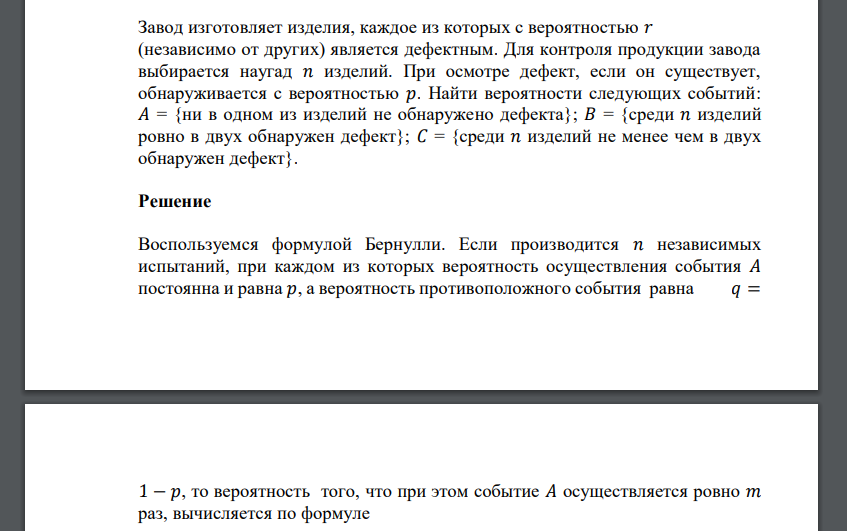 Завод изготовляет изделия, каждое из которых с вероятностью $r$ (независимо от других) является дефектным. Для контроля продукции завода выбирается наугад $n$ изделий. При осмотре дефект, если он существует, обнаруживается с вероятностью $p$. Найти вероятности следующих событий: $A$ = {ни в одном из изделий не обнаружено дефекта}; $B$ = {среди $n$ изделий ровно в двух обнаружен дефект}; $C$ = {среди $n$ изделий не менее чем в двух обнаружен дефект}.

Решение

Воспользуемся формулой Бернулли. Если производится $n$ независимых испытаний, при каждом из которых вероятность осуществления события $A$ постоянна и равна $p$, а вероятность противоположного события равна $q =$

$1 - p$, то вероятность того, что при этом событие $A$ осуществляется ровно $m$ раз, вычисляется по формуле